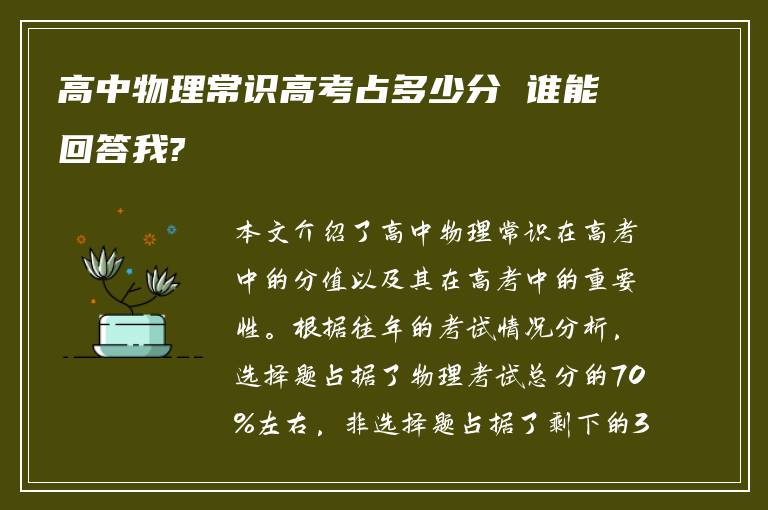 高中物理常识高考占多少分 谁能回答我?

本文介绍了高中物理常识在高考中的分值以及其在高考中的重要性。根据往年的考试情况分析，选择题占据了物理考试总分的70%左右，非选择题占据了剩下的3